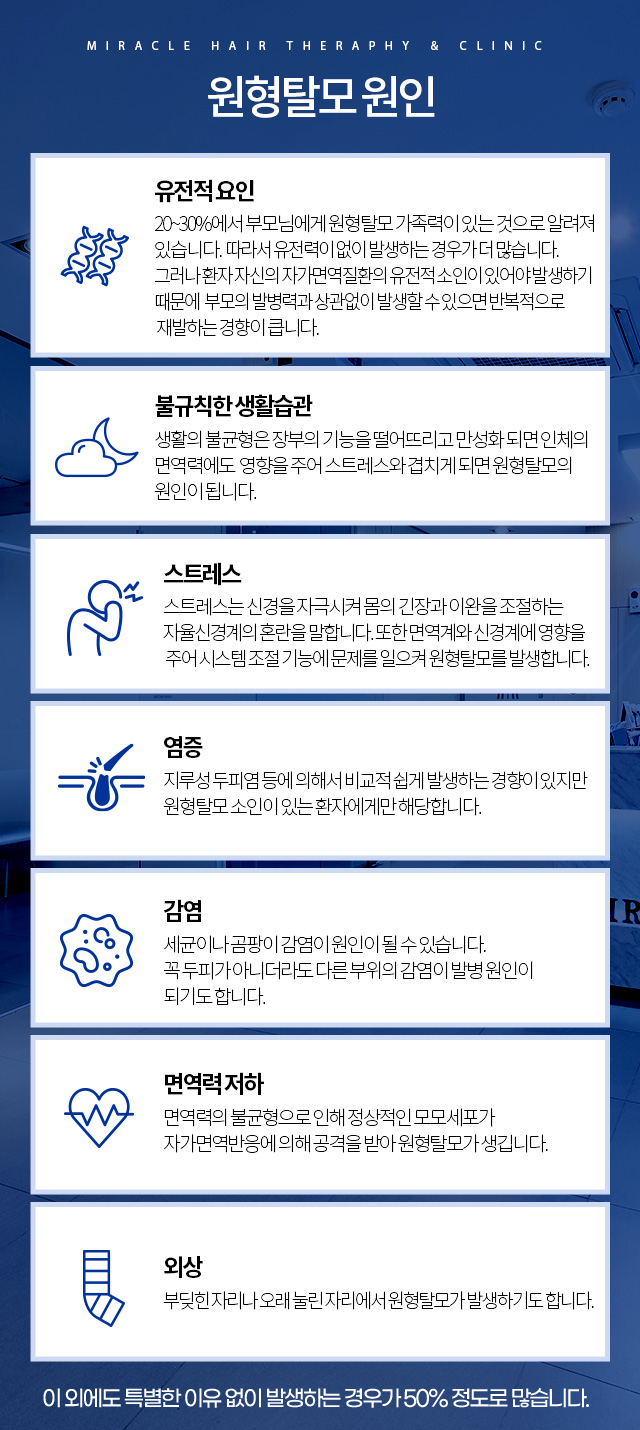 MIRACLE HAIR THERAPHY & CLINIC

원형탈모 원인

유전적 요인

20~30%에서 부모님에게 원형탈모 가족력이 있는 것으로 알려져 있습니다. 따라서 유전력이 없이 발생하는 경우가 더 많습니다. 그러나 환자 자신의 자가면역질환의 유전적 소인이 있어야 발생하기 때문에 부모의 발병력과 상관없이 발생할 수 있으면 반복적으로 재발하는 경향이 큽니다.

불규칙한 생활습관

생활의 불균형은 장부의 기능을 떨어뜨리고 만성화 되면 인체의 면역력에도 영향을 주어 스트레스와 겹치게 되면 원형탈모의 원인이 됩니다.

스트레스

스트레스는 신경을 자극시켜 몸의 긴장과 이완을 조절하는 자율신경계의 혼란을 말합니다. 또한 면역계와 신경계에 영향을 주어 시스템 조절 기능에 문제를 일으켜 원형탈모를 발생합니다.

염증

지루성 두피염 등에 의해서 비교적 쉽게 발생하는 경향이 있지만 원형탈모 소인이 있는 환자에게만 해당합니다.

감염

세균이나 곰팡이 감염이 원인이 될 수 있습니다. 꼭 두피가 아니더라도 다른 부위의 감염이 발병 원인이 되기도 합니다.

면역력 저하

면역력의 불균형으로 인해 정상적인 모모세포가 자가면역반응에 의해 공격을 받아 원형탈모가 생깁니다.

외상

부딪힌 자리나 오래 눌린 자리에서 원형탈모가 발생하기도 합니다.

이 외에도 특별한 이유 없이 발생하는 경우가 50% 정도로 많습니다.